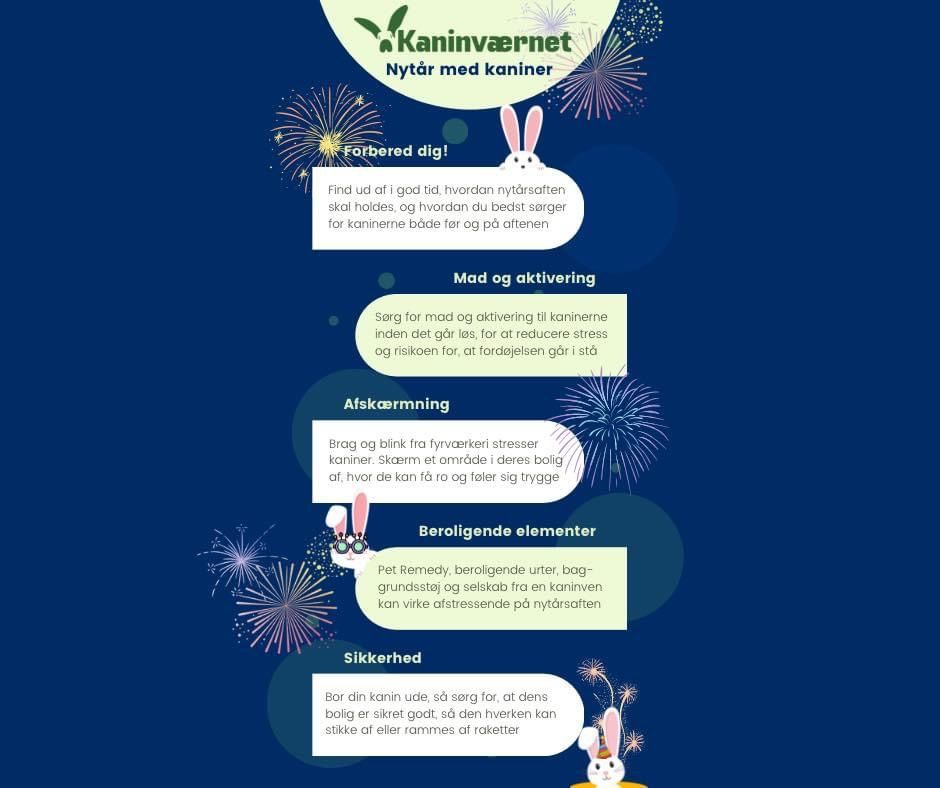 Kaninværnet
Nytår med kaniner

Forbered dig!

Find ud af i god tid, hvordan nytårsaften skal holdes, og hvordan du bedst sørger for kaninerne både før og på aftenen

Mad og aktivering

Sørg for mad og aktivering til kaninerne inden det går løs, for at reducere stress og risikoen for, at fordøjelsen går i stå

Afskærmning

Brag og blink fra fyrværkeri stresser kaniner. Skærm et område i deres bolig af, hvor de kan få ro og føler sig trygge

Beroligende elementer

Pet Remedy, beroligende urter, baggrundsstøj og selskab fra en kaninven kan virke afstressende på nytårsaften

Sikkerhed

Bor din kanin ude, så sørg for, at dens bolig er sikret godt, så den hverken kan stikke af eller rammes af raketter